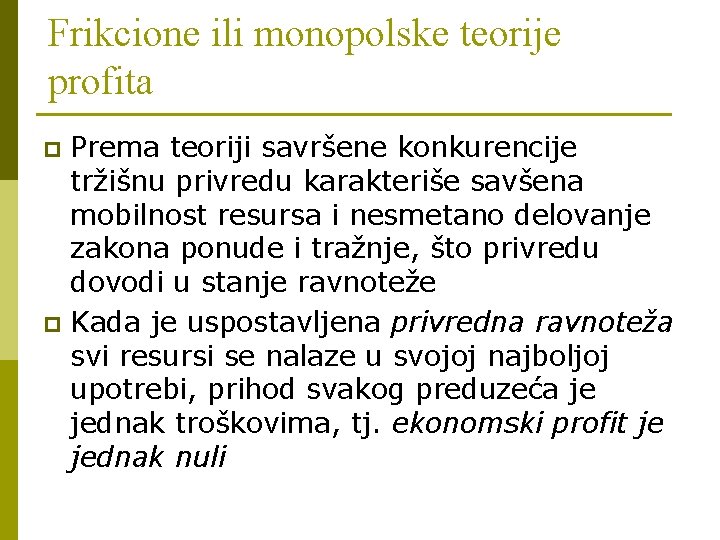 Frikcione ili monopolske teorije profita

Prema teoriji savršene konkurencije tržišnu privredu karakteriše savšena mobilnost resursa i nesmetano delovanje zakona ponude i tražnje, što privredu dovodi u stanje ravnoteže

Kada je uspostavljena privredna ravnoteža svi resursi se nalaze u svojoj najboljoj upotrebi, prihod svakog preduzeća je jednak troškovima, tj. ekonomski profit je jednak nuli